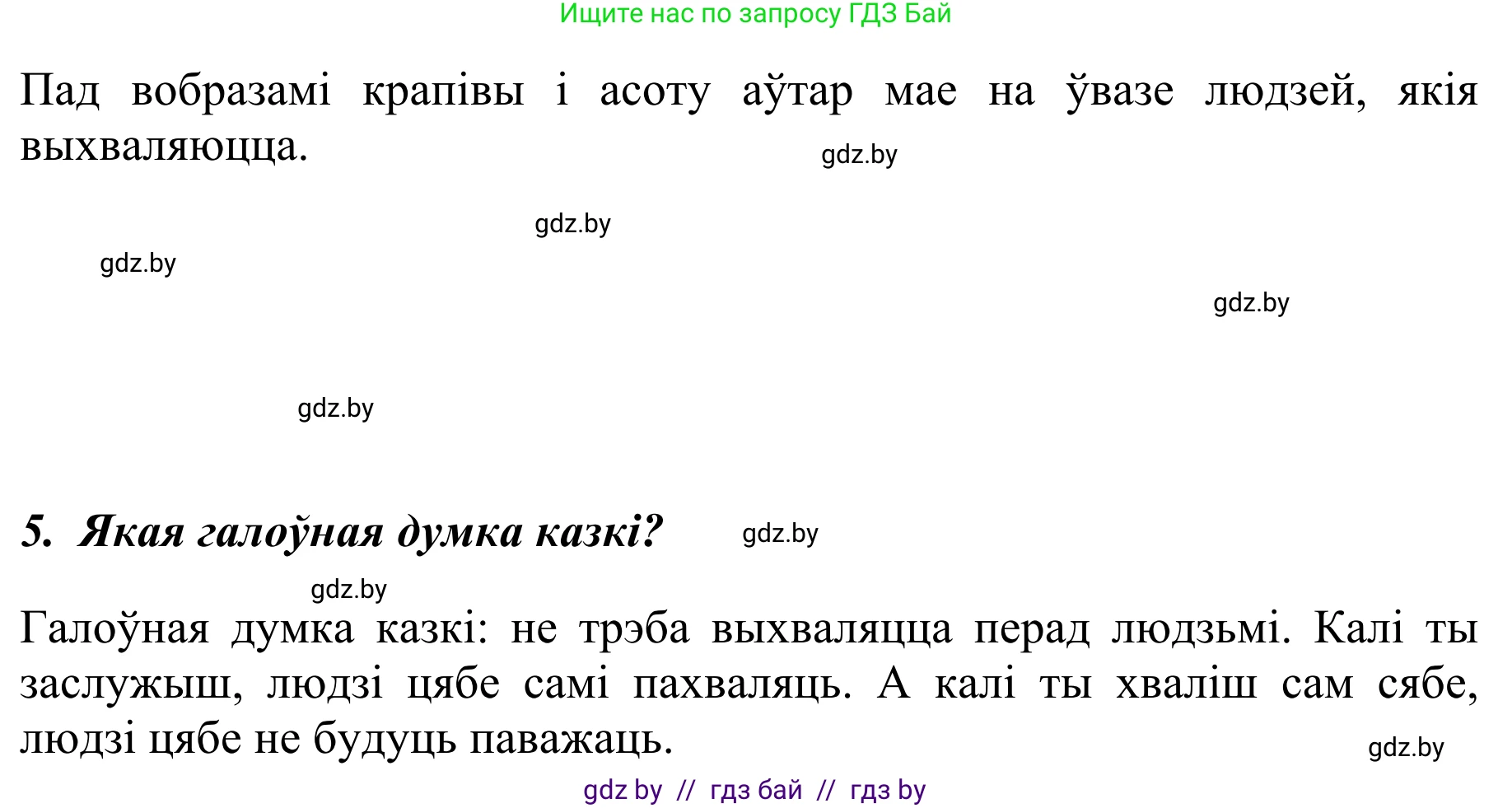 Ищите нас по запросу ГДЗ Бай

Пад вобразамі крапівы і асоту аўтар мае на ўвазе людзей, якія выхваляюцца.

gdz.by

gdz.by

gdz.by

gdz.by

gdz.by

5. Якая галоўная думка казкі?

gdz.by

gdz.by

Галоўная думка казкі: не трэба выхваляцца перад людзьмі. Калі ты заслужыш, людзі цябе самі пахваляць. А калі ты хваліш сам сябе, людзі цябе не будуць паважаць.

gdz.by

gdz by // гдз бай // гдз by